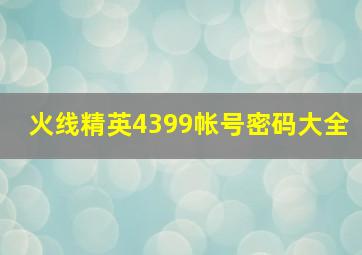 火线精英4399帐号密码大全